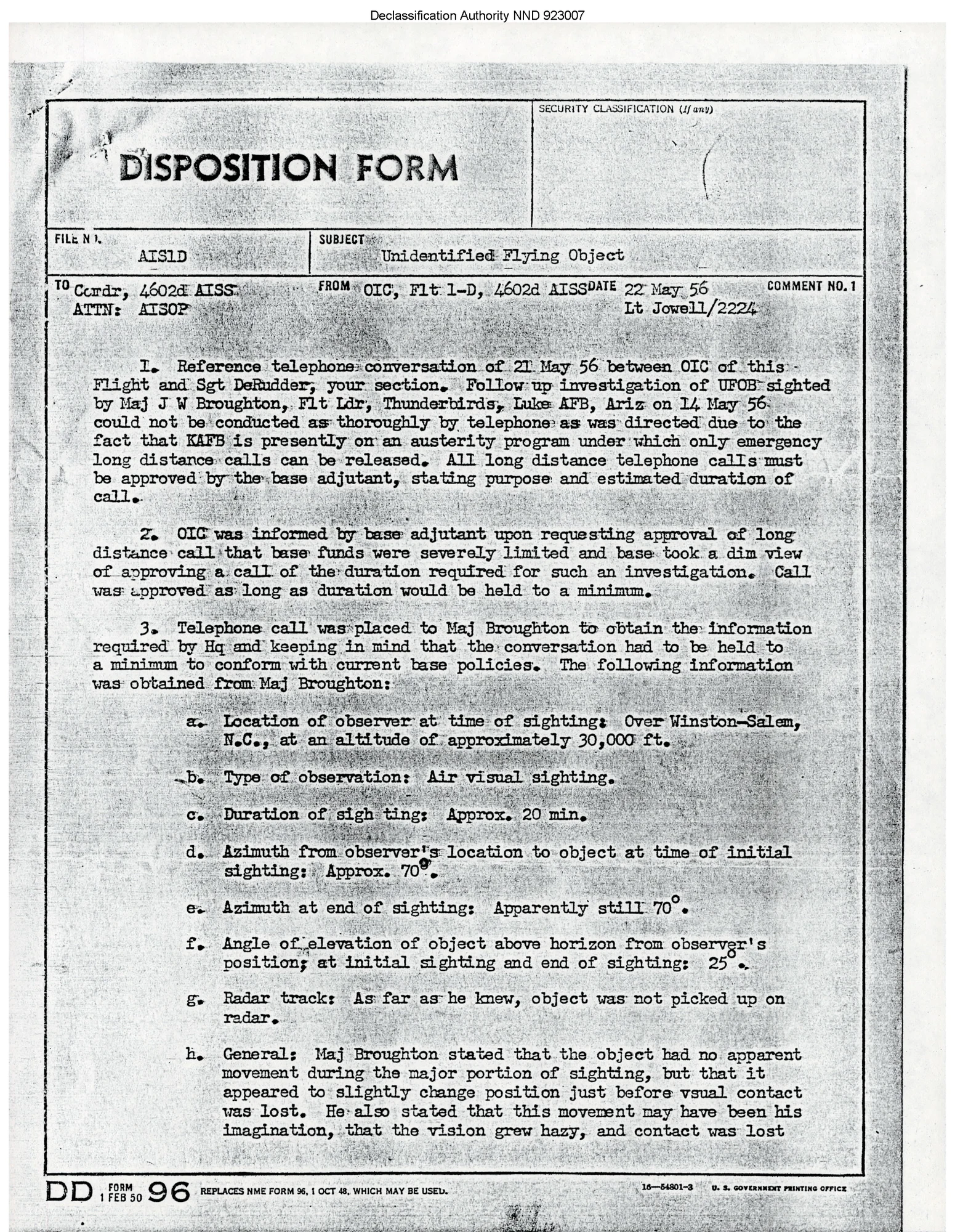 Declassification Authority NND 923007

SECURITY CLASSIFICATION (If any)

DISPOSITION FORM

FILE NO.
AIS1D

SUBJECT
Unidentified Flying Object

TO Comdr, 4602d AISS
ATTN: AISOP

FROM OIC, Flt 1-D, 4602d AISS

DATE 22 May 56
Lt Jowell/2224

COMMENT NO. 1

1. Reference telephone conversation of 21 May 56 between OIC of this Flight and Sgt DeRudder, your section. Follow up investigation of UFOB sighted by Maj J W Broughton, Flt Ldr, Thunderbirds, Luke AFB, Ariz on 14 May 56 could not be conducted as thoroughly by telephone as was directed due to the fact that KAFB is presently on an austerity program under which only emergency long distance calls can be released. All long distance telephone calls must be approved by the base adjutant, stating purpose and estimated duration of call.

2. OIC was informed by base adjutant upon requesting approval of long distance call that base funds were severely limited and base took a dim view of approving a call of the duration required for such an investigation. Call was approved as long as duration would be held to a minimum.

3. Telephone call was placed to Maj Broughton to obtain the information required by Hq and keeping in mind that the conversation had to be held to a minimum to conform with current base policies. The following information was obtained from Maj Broughton:

a. Location of observer at time of sighting: Over Winston-Salem, N.C., at an altitude of approximately 30,000 ft.

b. Type of observation: Air visual sighting.

c. Duration of sigh ting: Approx. 20 min.

d. Azimuth from observer's location to object at time of initial sighting: Approx. 70°.

e. Azimuth at end of sighting: Apparently still 70°.

f. Angle of elevation of object above horizon from observer's position; at initial sighting and end of sighting: 25°.

g. Radar track: As far as he knew, object was not picked up on radar.

h. General: Maj Broughton stated that the object had no apparent movement during the major portion of sighting, but that it appeared to slightly change position just before vsual contact was lost. He also stated that this movement may have been his imagination, that the vision grew hazy, and contact was lost

DD FORM 1 FEB 50 96 REPLACES NME FORM 96, 1 OCT 48, WHICH MAY BE USED.

16—54801-3 U. S. GOVERNMENT PRINTING OFFICE